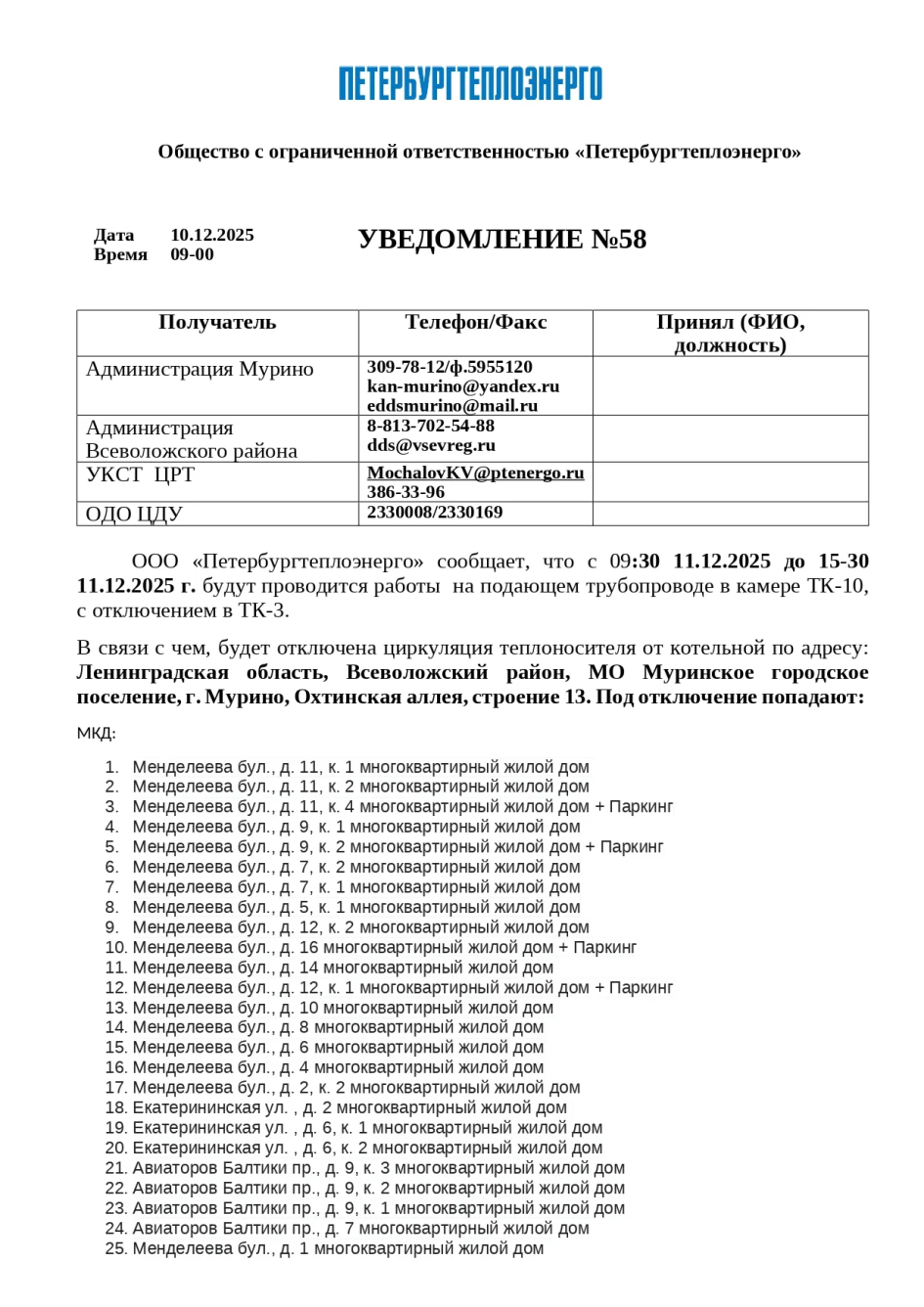 ПЕТЕРБУРГТЕПЛОЭНЕРГО

Общество с ограниченной ответственностью «Петербургтеплоэнерго»

Дата 10.12.2025
Время 09-00

УВЕДОМЛЕНИЕ №58

| Получатель | Телефон/Факс | Принял (ФИО, должность) |
|---|---|---|
| Администрация Мурино | 309-78-12/ф.5955120 kan-murino@yandex.ru eddsmurino@mail.ru | |
| Администрация Всеволожского района | 8-813-702-54-88 dds@vsevreg.ru | |
| УКСТ ЦРТ | MochalovKV@ptenergo.ru 386-33-96 | |
| ОДО ЦДУ | 2330008/2330169 | |

ООО «Петербургтеплоэнерго» сообщает, что с 09:30 11.12.2025 до 15-30 11.12.2025 г. будут проводится работы на подающем трубопроводе в камере ТК-10, с отключением в ТК-3.

В связи с чем, будет отключена циркуляция теплоносителя от котельной по адресу: Ленинградская область, Всеволожский район, МО Муринское городское поселение, г. Мурино, Охтинская аллея, строение 13. Под отключение попадают:

МКД:

1. Менделеева бул., д. 11, к. 1 многоквартирный жилой дом
2. Менделеева бул., д. 11, к. 2 многоквартирный жилой дом
3. Менделеева бул., д. 11, к. 4 многоквартирный жилой дом + Паркинг
4. Менделеева бул., д. 9, к. 1 многоквартирный жилой дом
5. Менделеева бул., д. 9, к. 2 многоквартирный жилой дом + Паркинг
6. Менделеева бул., д. 7, к. 2 многоквартирный жилой дом
7. Менделеева бул., д. 7, к. 1 многоквартирный жилой дом
8. Менделеева бул., д. 5, к. 1 многоквартирный жилой дом
9. Менделеева бул., д. 12, к. 2 многоквартирный жилой дом
10. Менделеева бул., д. 16 многоквартирный жилой дом + Паркинг
11. Менделеева бул., д. 14 многоквартирный жилой дом
12. Менделеева бул., д. 12, к. 1 многоквартирный жилой дом + Паркинг
13. Менделеева бул., д. 10 многоквартирный жилой дом
14. Менделеева бул., д. 8 многоквартирный жилой дом
15. Менделеева бул., д. 6 многоквартирный жилой дом
16. Менделеева бул., д. 4 многоквартирный жилой дом
17. Менделеева бул., д. 2, к. 2 многоквартирный жилой дом
18. Екатерининская ул. , д. 2 многоквартирный жилой дом
19. Екатерининская ул. , д. 6, к. 1 многоквартирный жилой дом
20. Екатерининская ул. , д. 6, к. 2 многоквартирный жилой дом
21. Авиаторов Балтики пр., д. 9, к. 3 многоквартирный жилой дом
22. Авиаторов Балтики пр., д. 9, к. 2 многоквартирный жилой дом
23. Авиаторов Балтики пр., д. 9, к. 1 многоквартирный жилой дом
24. Авиаторов Балтики пр., д. 7 многоквартирный жилой дом
25. Менделеева бул., д. 1 многоквартирный жилой дом